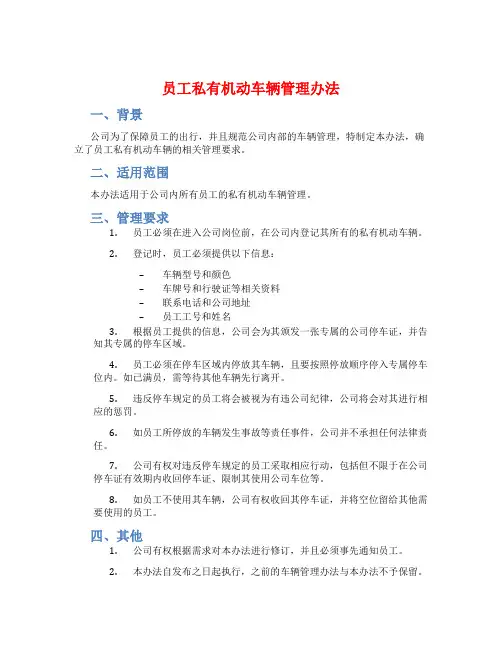 员工私有机动车辆管理办法

一、背景

公司为了保障员工的出行，并且规范公司内部的车辆管理，特制定本办法，确立了员工私有机动车辆的相关管理要求。

二、适用范围

本办法适用于公司内所有员工的私有机动车辆管理。

三、管理要求

1. 员工必须在进入公司岗位前，在公司内登记其所有的私有机动车辆。

2. 登记时，员工必须提供以下信息：

– 车辆型号和颜色
– 车牌号和行驶证等相关资料
– 联系电话和公司地址
– 员工工号和姓名

3. 根据员工提供的信息，公司会为其颁发一张专属的公司停车证，并告知其专属的停车区域。

4. 员工必须在停车区域内停放其车辆，且要按照停放顺序停入专属停车位内。如已满员，需等待其他车辆先行离开。

5. 违反停车规定的员工将会被视为有违公司纪律，公司将会对其进行相应的惩罚。

6. 如员工所停放的车辆发生事故等责任事件，公司并不承担任何法律责任。

7. 公司有权对违反停车规定的员工采取相应行动，包括但不限于在公司停车证有效期内收回停车证、限制其使用公司车位等。

8. 如员工不使用其车辆，公司有权收回其停车证，并将空位留给其他需要使用的员工。

四、其他

1. 公司有权根据需求对本办法进行修订，并且必须事先通知员工。

2. 本办法自发布之日起执行，之前的车辆管理办法与本办法不予保留。